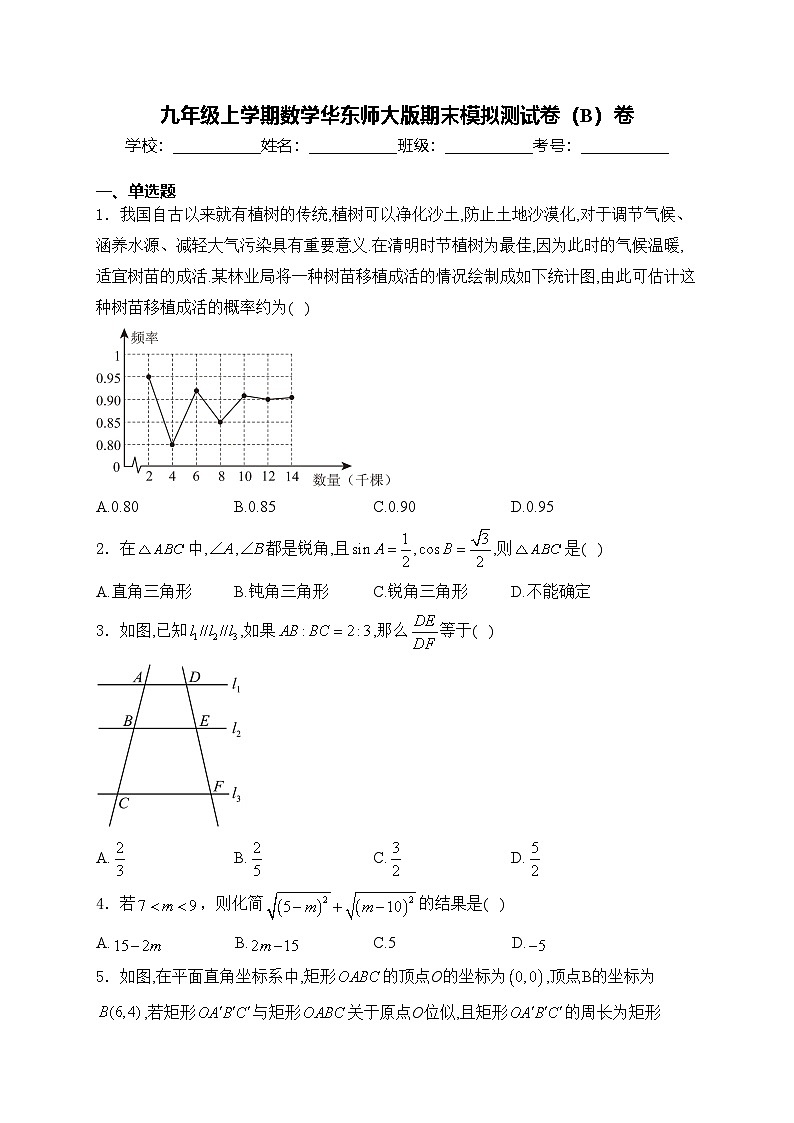 九年级上学期数学华东师大版期末模拟测试卷（B）卷

学校：___________姓名：___________班级：___________考号：___________

一、单选题

1．我国自古以来就有植树的传统,植树可以净化沙土,防止土地沙漠化,对于调节气候、涵养水源、减轻大气污染具有重要意义.在清明时节植树为最佳,因为此时的气候温暖,适宜树苗的成活.某林业局将一种树苗移植成活的情况绘制成如下统计图,由此可估计这种树苗移植成活的概率约为（ ）

频率
1
0.95
0.90
0.85
0.80
0
2 4 6 8 10 12 14 数量（千棵）

A.0.80　　B.0.85　　C.0.90　　D.0.95

2．在$\triangle ABC$中,$\angle A$,$\angle B$都是锐角,且$\sin A=\frac{1}{2}$,$\cos B=\frac{\sqrt{3}}{2}$,则$\triangle ABC$是（ ）

A.直角三角形　　B.钝角三角形　　C.锐角三角形　　D.不能确定

3．如图,已知$l_1//l_2//l_3$,如果$AB:BC=2:3$,那么$\frac{DE}{DF}$等于（ ）

A　D　$l_1$
B　E　$l_2$
C　F　$l_3$

A.$\frac{2}{3}$　　B.$\frac{2}{5}$　　C.$\frac{3}{2}$　　D.$\frac{5}{2}$

4．若$7<m<9$，则化简$\sqrt{(5-m)^2}+\sqrt{(m-10)^2}$的结果是（ ）

A.$15-2m$　　B.$2m-15$　　C.5　　D.$-5$

5．如图,在平面直角坐标系中,矩形$OABC$的顶点$O$的坐标为$(0,0)$,顶点B的坐标为$B(6,4)$,若矩形$OA'B'C'$与矩形$OABC$关于原点$O$位似,且矩形$OA'B'C'$的周长为矩形